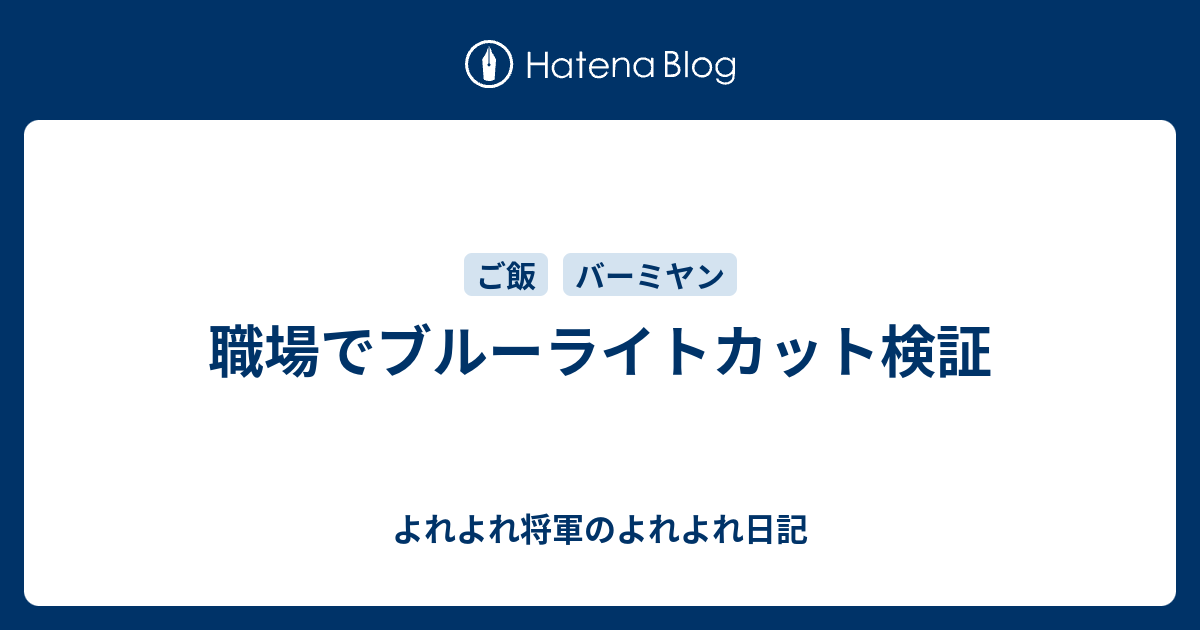 Hatena Blog

ご飯 バーミヤン

職場でブルーライトカット検証

よれよれ将軍のよれよれ日記